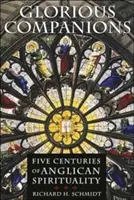 GLORIOUS COMPANIONS

FIVE CENTURIES OF ANGLICAN SPIRITUALITY

RICHARD H. SCHMIDT